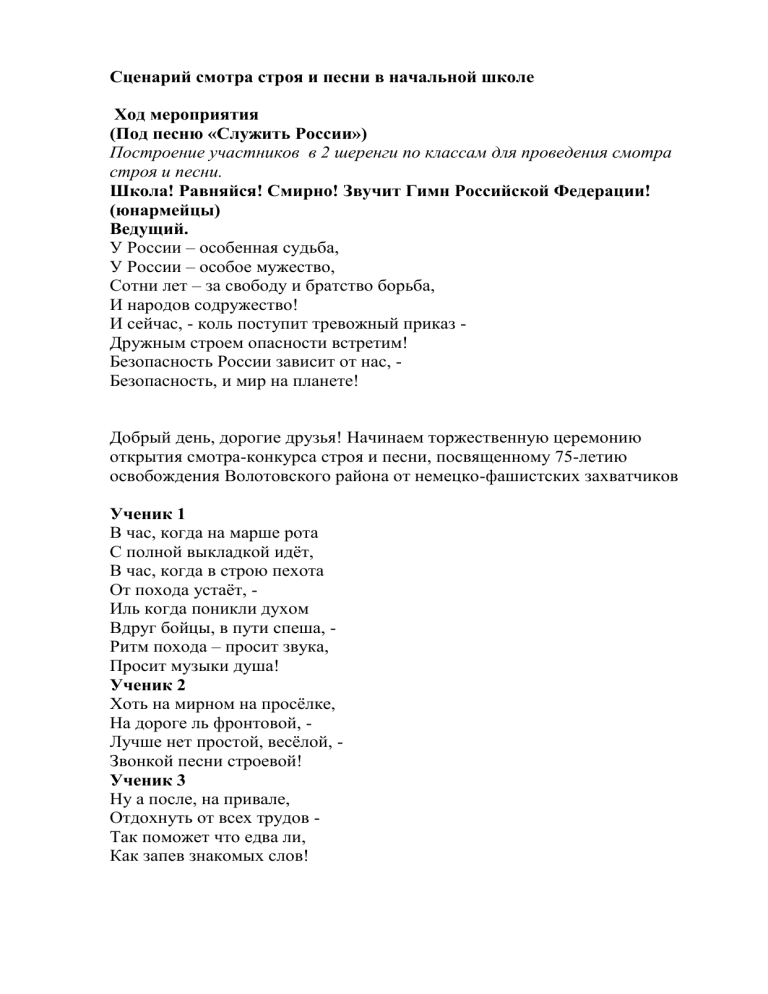 Сценарий смотра строя и песни в начальной школе

Ход мероприятия
(Под песню «Служить России»)
Построение участников в 2 шеренги по классам для проведения смотра строя и песни.
Школа! Равняйся! Смирно! Звучит Гимн Российской Федерации! (юнармейцы)
Ведущий.
У России – особенная судьба,
У России – особое мужество,
Сотни лет – за свободу и братство борьба,
И народов содружество!
И сейчас, - коль поступит тревожный приказ -
Дружным строем опасности встретим!
Безопасность России зависит от нас, -
Безопасность, и мир на планете!

Добрый день, дорогие друзья! Начинаем торжественную церемонию открытия смотра-конкурса строя и песни, посвященному 75-летию освобождения Волотовского района от немецко-фашистских захватчиков

Ученик 1
В час, когда на марше рота
С полной выкладкой идёт,
В час, когда в строю пехота
От похода устаёт, -
Иль когда поникли духом
Вдруг бойцы, в пути спеша, -
Ритм похода – просит звука,
Просит музыки душа!
Ученик 2
Хоть на мирном на просёлке,
На дороге ль фронтовой, -
Лучше нет простой, весёлой, -
Звонкой песни строевой!
Ученик 3
Ну а после, на привале,
Отдохнуть от всех трудов -
Так поможет что едва ли,
Как запев знакомых слов!